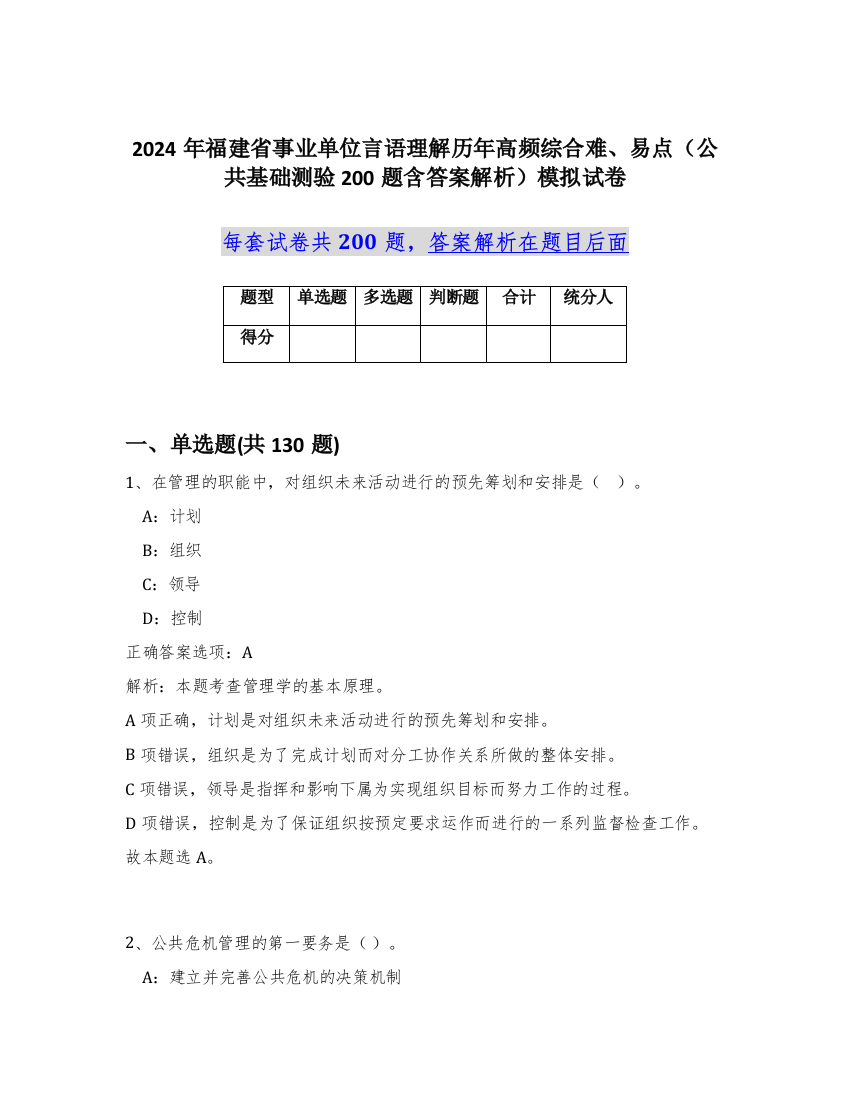 2024 年福建省事业单位言语理解历年高频综合难、易点（公共基础测验 200 题含答案解析）模拟试卷

每套试卷共 200 题，答案解析在题目后面

| 题型 | 单选题 | 多选题 | 判断题 | 合计 | 统分人 |
|---|---|---|---|---|---|
| 得分 | | | | | |

一、单选题(共 130 题)

1、在管理的职能中，对组织未来活动进行的预先筹划和安排是（ ）。

A：计划

B：组织

C：领导

D：控制

正确答案选项：A

解析：本题考查管理学的基本原理。

A 项正确，计划是对组织未来活动进行的预先筹划和安排。

B 项错误，组织是为了完成计划而对分工协作关系所做的整体安排。

C 项错误，领导是指挥和影响下属为实现组织目标而努力工作的过程。

D 项错误，控制是为了保证组织按预定要求运作而进行的一系列监督检查工作。

故本题选 A。

2、公共危机管理的第一要务是（ ）。

A：建立并完善公共危机的决策机制